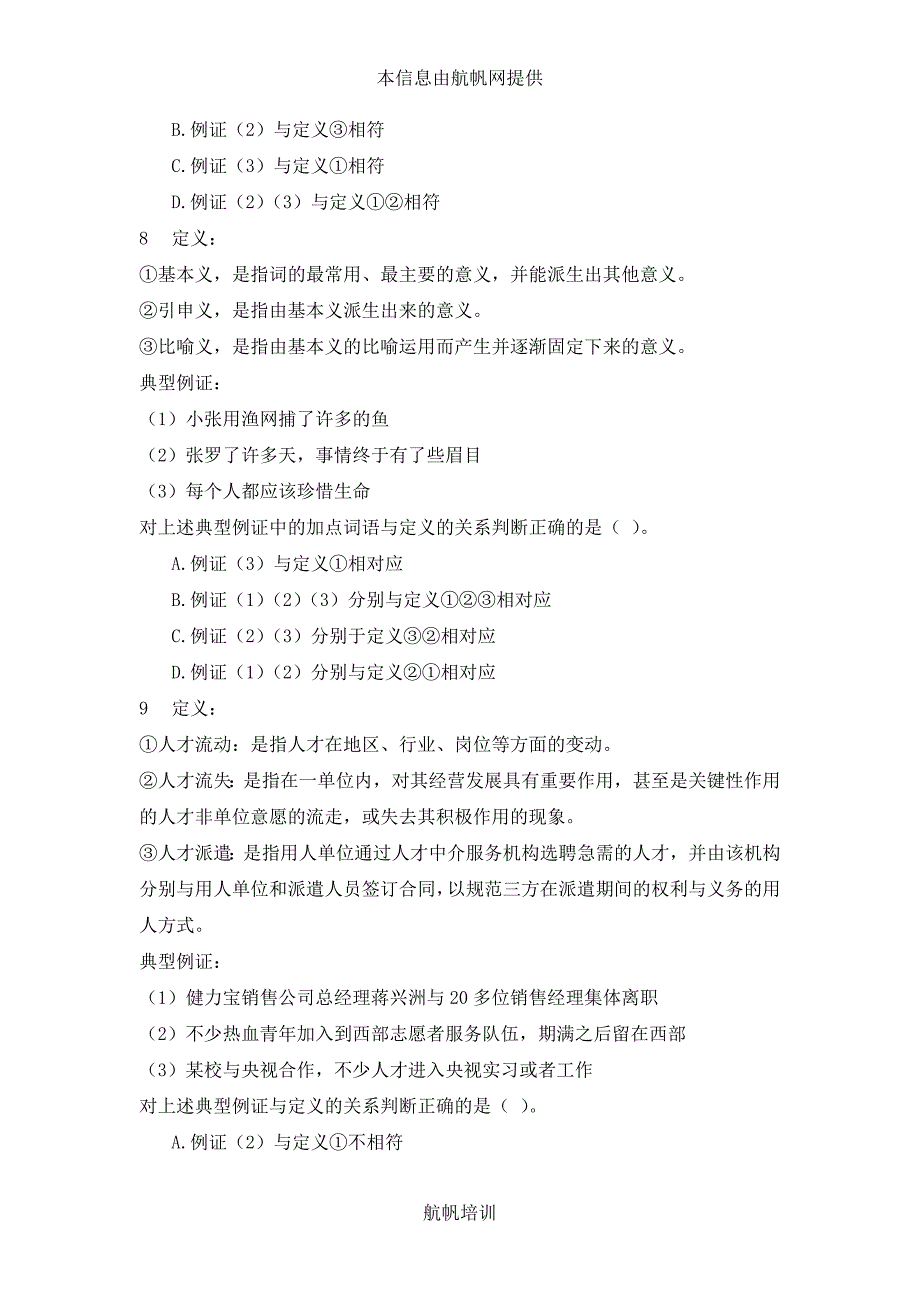 本信息由航帆网提供

B.例证（2）与定义③相符

C.例证（3）与定义①相符

D.例证（2）（3）与定义①②相符

8　定义：

①基本义，是指词的最常用、最主要的意义，并能派生出其他意义。

②引申义，是指由基本义派生出来的意义。

③比喻义，是指由基本义的比喻运用而产生并逐渐固定下来的意义。

典型例证：

（1）小张用渔网捕了许多的鱼

（2）张罗了许多天，事情终于有了些眉目

（3）每个人都应该珍惜生命

对上述典型例证中的加点词语与定义的关系判断正确的是（ ）。

A.例证（3）与定义①相对应

B.例证（1）（2）（3）分别与定义①②③相对应

C.例证（2）（3）分别于定义③②相对应

D.例证（1）（2）分别与定义②①相对应

9　定义：

①人才流动：是指人才在地区、行业、岗位等方面的变动。

②人才流失：是指在一单位内，对其经营发展具有重要作用，甚至是关键性作用的人才非单位意愿的流走，或失去其积极作用的现象。

③人才派遣：是指用人单位通过人才中介服务机构选聘急需的人才，并由该机构分别与用人单位和派遣人员签订合同，以规范三方在派遣期间的权利与义务的用人方式。

典型例证：

（1）健力宝销售公司总经理蒋兴洲与20多位销售经理集体离职

（2）不少热血青年加入到西部志愿者服务队伍，期满之后留在西部

（3）某校与央视合作，不少人才进入央视实习或者工作

对上述典型例证与定义的关系判断正确的是（ ）。

A.例证（2）与定义①不相符

航帆培训